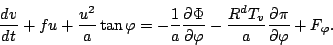 $\frac{dv}{dt} + fu + \frac{u^2}{a}\tan\varphi = -\frac{1}{a}\frac{\partial\Phi}{\partial\varphi} - \frac{R^d T_v}{a}\frac{\partial\pi}{\partial\varphi} + F_\varphi.$